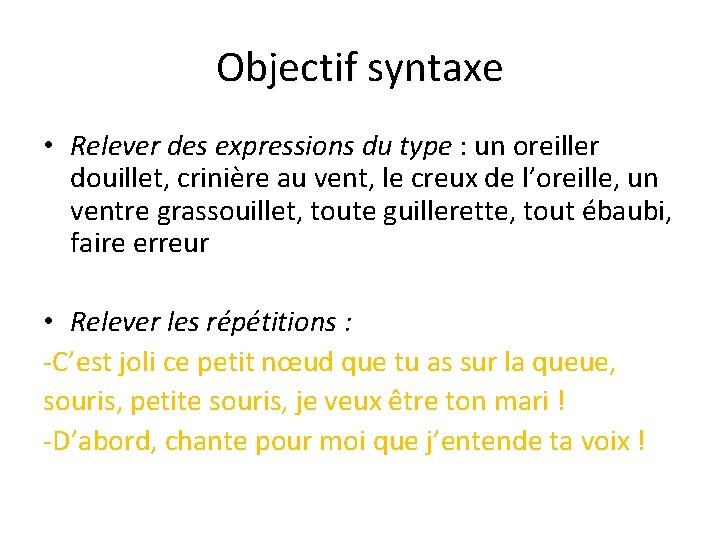 Objectif syntaxe

• Relever des expressions du type : un oreiller douillet, crinière au vent, le creux de l’oreille, un ventre grassouillet, toute guillerette, tout ébaubi, faire erreur

• Relever les répétitions :

-C’est joli ce petit nœud que tu as sur la queue, souris, petite souris, je veux être ton mari !

-D’abord, chante pour moi que j’entende ta voix !